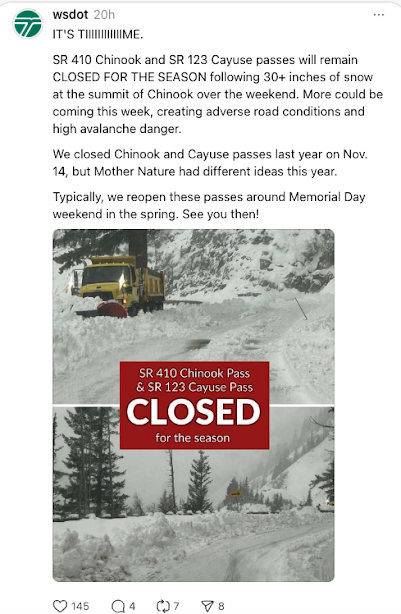 wsdot 20h
...
IT'S TIIIIIIIIIIIME.

SR 410 Chinook and SR 123 Cayuse passes will remain CLOSED FOR THE SEASON following 30+ inches of snow at the summit of Chinook over the weekend. More could be coming this week, creating adverse road conditions and high avalanche danger.

We closed Chinook and Cayuse passes last year on Nov. 14, but Mother Nature had different ideas this year.

Typically, we reopen these passes around Memorial Day weekend in the spring. See you then!

SR 410 Chinook Pass
& SR 123 Cayuse Pass
CLOSED
for the season

145 4 7 8